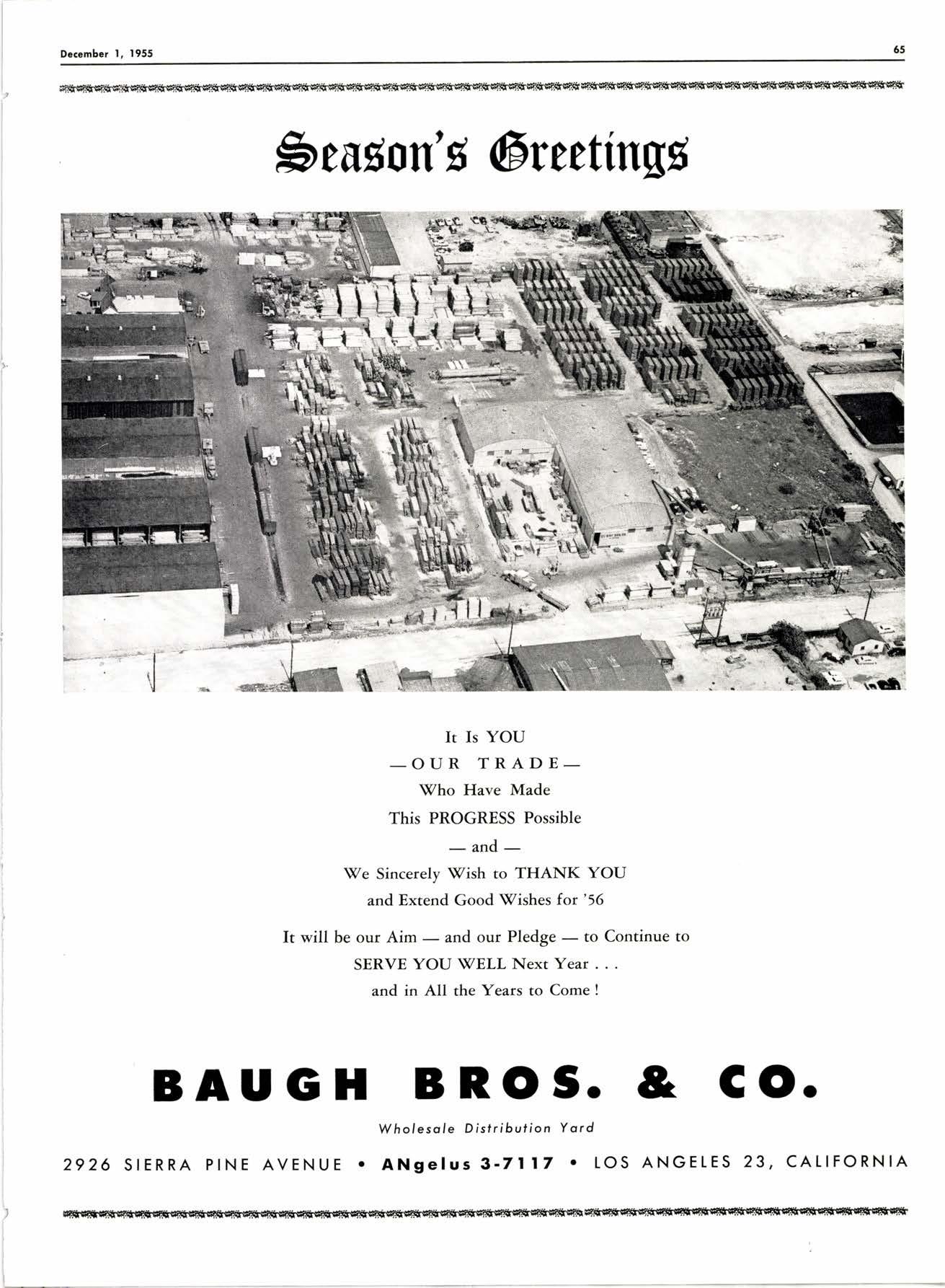 December 1, 1955

65

Season's Greetings

It Is YOU

—OUR TRADE—

Who Have Made

This PROGRESS Possible

— and —

We Sincerely Wish to THANK YOU

and Extend Good Wishes for '56

It will be our Aim — and our Pledge — to Continue to

SERVE YOU WELL Next Year . . .

and in All the Years to Come !

BAUGH BROS. & CO.

Wholesale Distribution Yard

2926 SIERRA PINE AVENUE • ANgelus 3-7117 • LOS ANGELES 23, CALIFORNIA